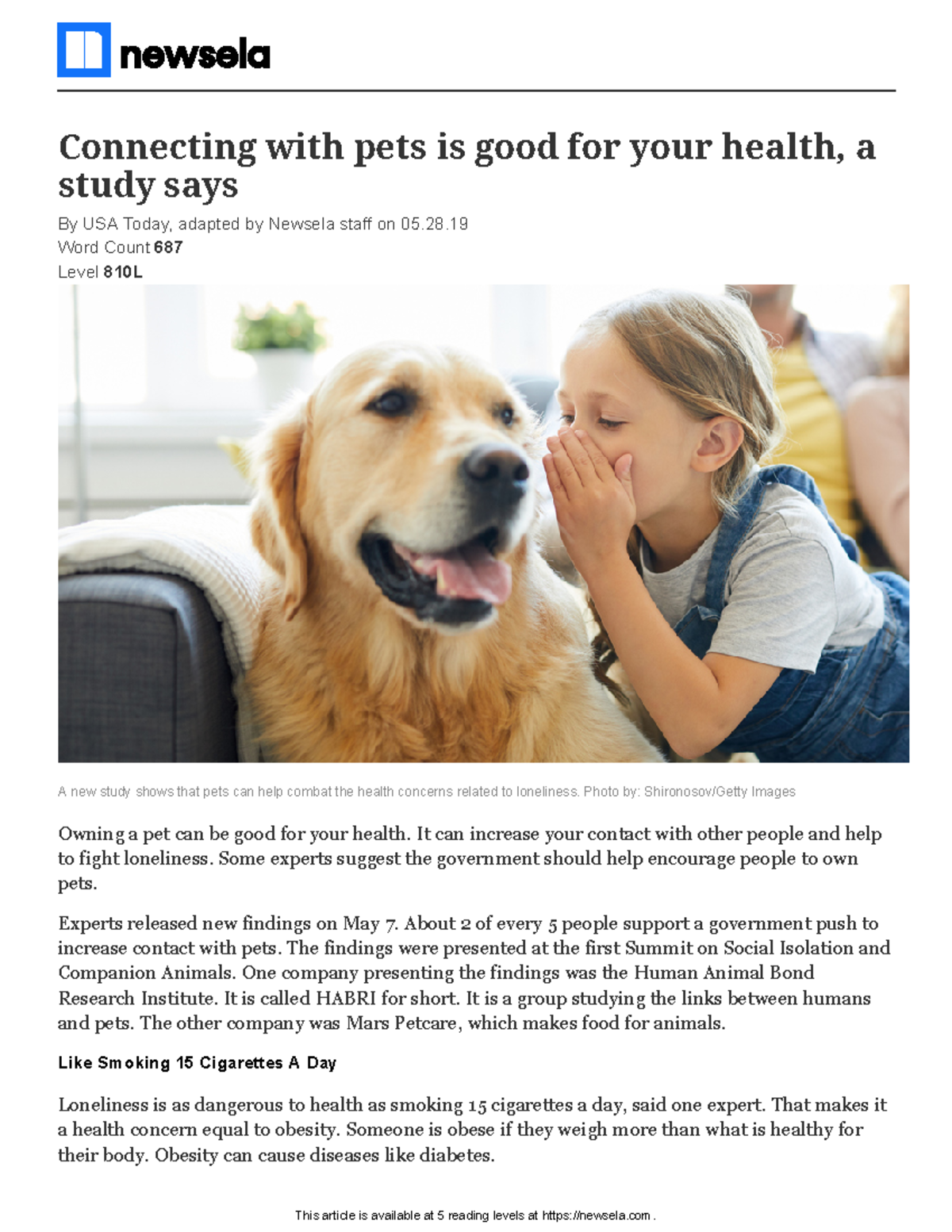 newsela

Connecting with pets is good for your health, a study says

By USA Today, adapted by Newsela staff on 05.28.19
Word Count 687
Level 810L

A new study shows that pets can help combat the health concerns related to loneliness. Photo by: Shironosov/Getty Images

Owning a pet can be good for your health. It can increase your contact with other people and help to fight loneliness. Some experts suggest the government should help encourage people to own pets.

Experts released new findings on May 7. About 2 of every 5 people support a government push to increase contact with pets. The findings were presented at the first Summit on Social Isolation and Companion Animals. One company presenting the findings was the Human Animal Bond Research Institute. It is called HABRI for short. It is a group studying the links between humans and pets. The other company was Mars Petcare, which makes food for animals.

Like Smoking 15 Cigarettes A Day

Loneliness is as dangerous to health as smoking 15 cigarettes a day, said one expert. That makes it a health concern equal to obesity. Someone is obese if they weigh more than what is healthy for their body. Obesity can cause diseases like diabetes.

This article is available at 5 reading levels at https://newsela.com .